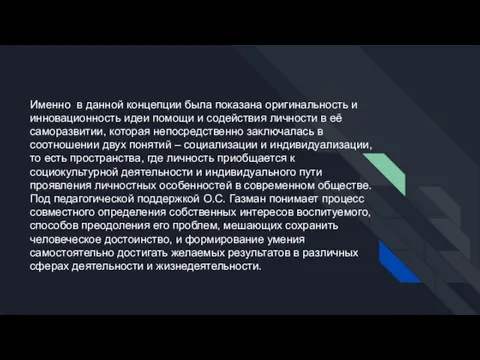 Именно  в данной концепции была показана оригинальность и инновационность идеи помощи и содействия личности в её саморазвитии, которая непосредственно заключалась в соотношении двух понятий – социализации и индивидуализации, то есть пространства, где личность приобщается к социокультурной деятельности и индивидуального пути проявления личностных особенностей в современном обществе. Под педагогической поддержкой О.С. Газман понимает процесс совместного определения собственных интересов воспитуемого, способов преодоления его проблем, мешающих сохранить человеческое достоинство, и формирование умения самостоятельно достигать желаемых результатов в различных сферах деятельности и жизнедеятельности.